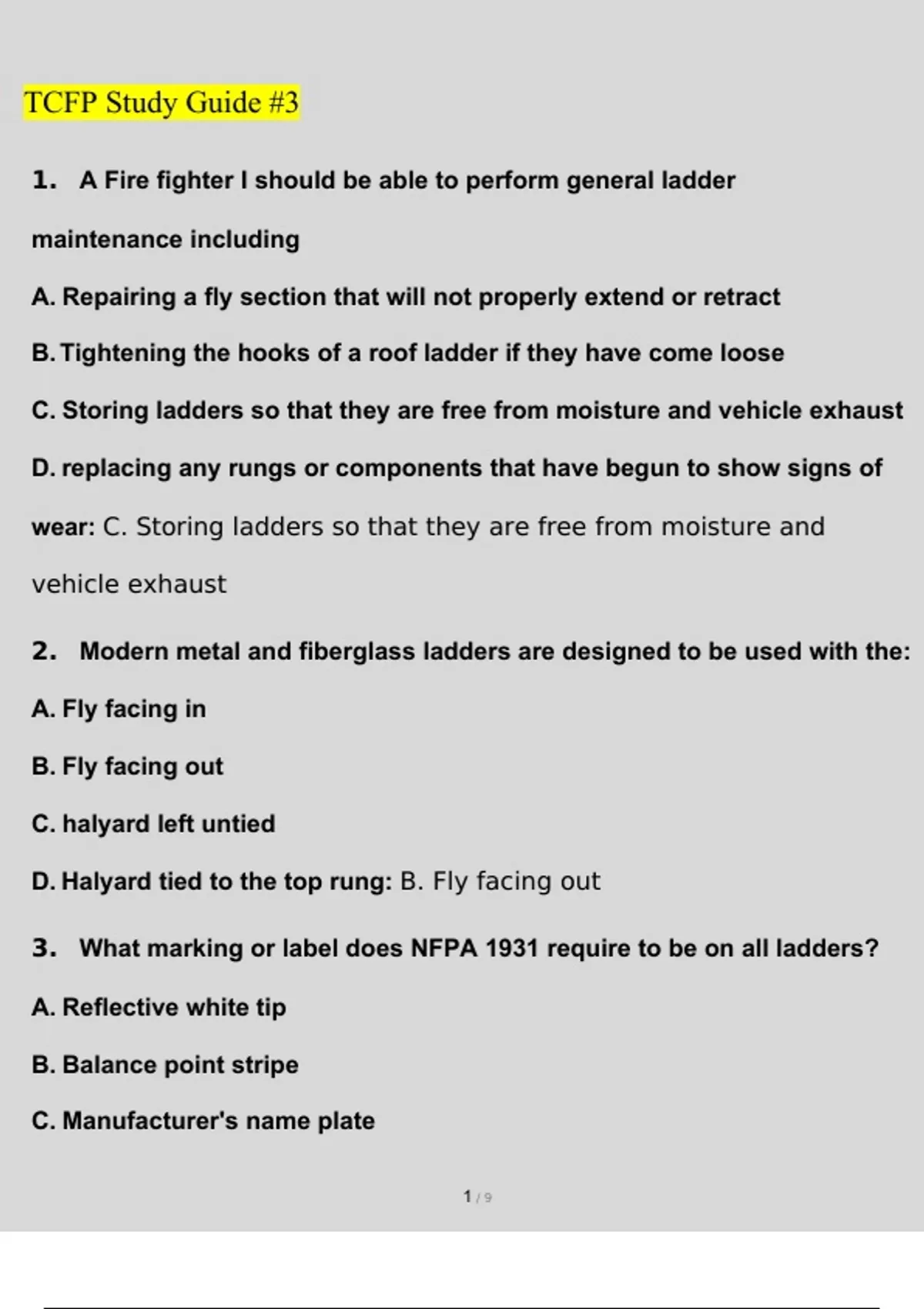 TCFP Study Guide #3

1. A Fire fighter I should be able to perform general ladder maintenance including

A. Repairing a fly section that will not properly extend or retract

B. Tightening the hooks of a roof ladder if they have come loose

C. Storing ladders so that they are free from moisture and vehicle exhaust

D. replacing any rungs or components that have begun to show signs of wear: C. Storing ladders so that they are free from moisture and vehicle exhaust

2. Modern metal and fiberglass ladders are designed to be used with the:

A. Fly facing in

B. Fly facing out

C. halyard left untied

D. Halyard tied to the top rung: B. Fly facing out

3. What marking or label does NFPA 1931 require to be on all ladders?

A. Reflective white tip

B. Balance point stripe

C. Manufacturer's name plate

1 / 9